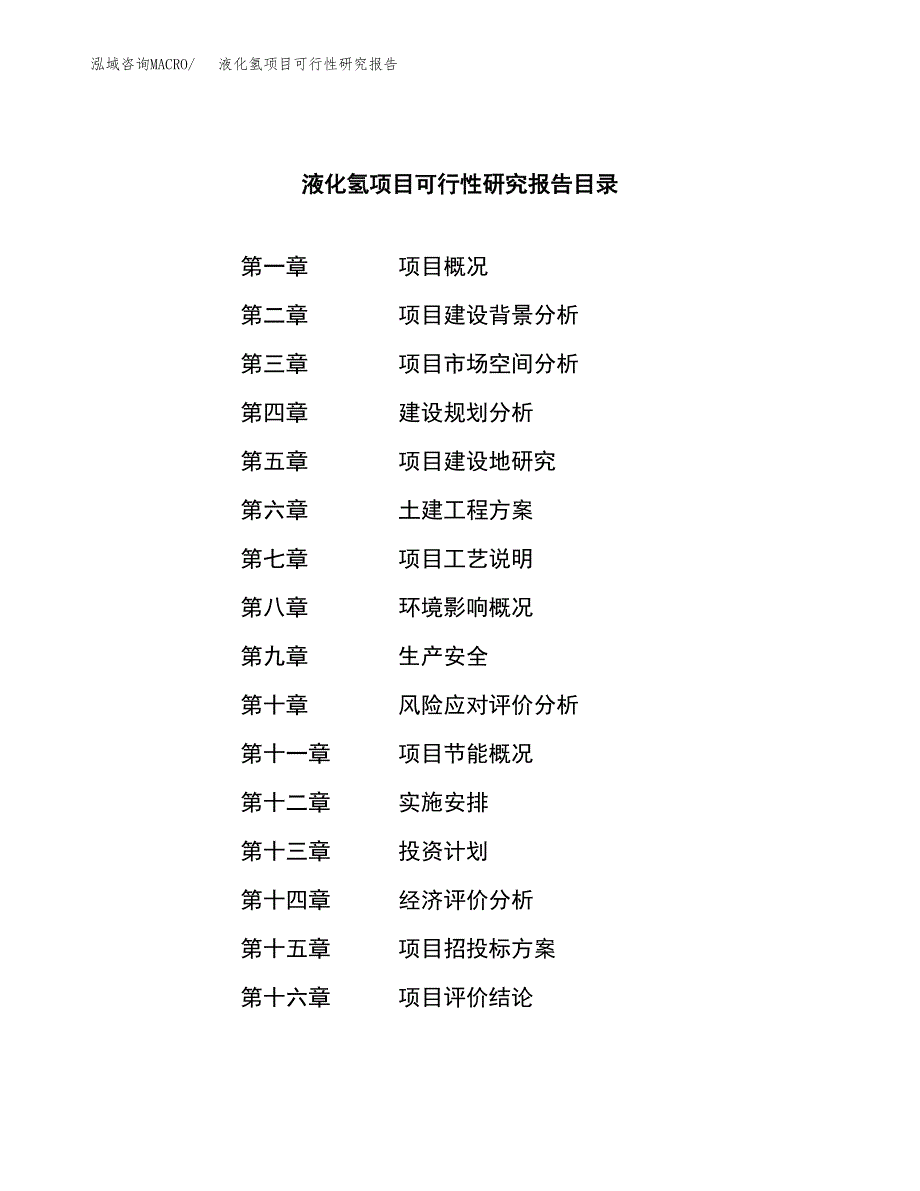 泓域咨询MACRO/ 液化氢项目可行性研究报告

液化氢项目可行性研究报告目录

第一章 项目概况
第二章 项目建设背景分析
第三章 项目市场空间分析
第四章 建设规划分析
第五章 项目建设地研究
第六章 土建工程方案
第七章 项目工艺说明
第八章 环境影响概况
第九章 生产安全
第十章 风险应对评价分析
第十一章 项目节能概况
第十二章 实施安排
第十三章 投资计划
第十四章 经济评价分析
第十五章 项目招投标方案
第十六章 项目评价结论